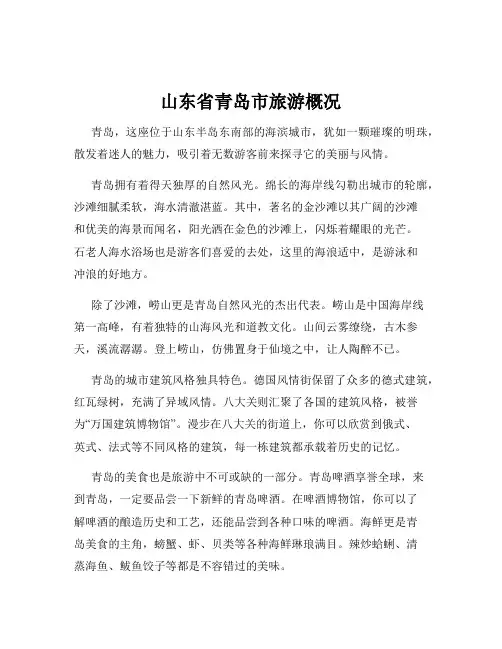 山东省青岛市旅游概况

青岛，这座位于山东半岛东南部的海滨城市，犹如一颗璀璨的明珠，散发着迷人的魅力，吸引着无数游客前来探寻它的美丽与风情。

青岛拥有着得天独厚的自然风光。绵长的海岸线勾勒出城市的轮廓，沙滩细腻柔软，海水清澈湛蓝。其中，著名的金沙滩以其广阔的沙滩和优美的海景而闻名，阳光洒在金色的沙滩上，闪烁着耀眼的光芒。石老人海水浴场也是游客们喜爱的去处，这里的海浪适中，是游泳和冲浪的好地方。

除了沙滩，崂山更是青岛自然风光的杰出代表。崂山是中国海岸线第一高峰，有着独特的山海风光和道教文化。山间云雾缭绕，古木参天，溪流潺潺。登上崂山，仿佛置身于仙境之中，让人陶醉不已。

青岛的城市建筑风格独具特色。德国风情街保留了众多的德式建筑，红瓦绿树，充满了异域风情。八大关则汇聚了各国的建筑风格，被誉为“万国建筑博物馆”。漫步在八大关的街道上，你可以欣赏到俄式、英式、法式等不同风格的建筑，每一栋建筑都承载着历史的记忆。

青岛的美食也是旅游中不可或缺的一部分。青岛啤酒享誉全球，来到青岛，一定要品尝一下新鲜的青岛啤酒。在啤酒博物馆，你可以了解啤酒的酿造历史和工艺，还能品尝到各种口味的啤酒。海鲜更是青岛美食的主角，螃蟹、虾、贝类等各种海鲜琳琅满目。辣炒蛤蜊、清蒸海鱼、鲅鱼饺子等都是不容错过的美味。